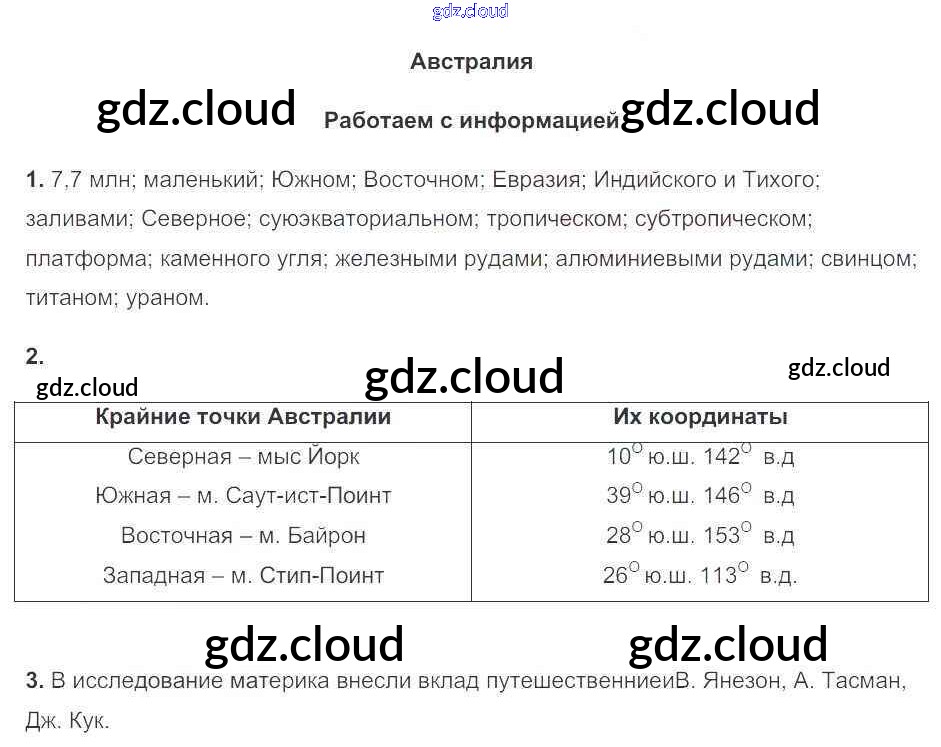 Австралия

Работаем с информацией

1. 7,7 млн; маленький; Южном; Восточном; Евразия; Индийского и Тихого; заливами; Северное; суюэкваториальном; тропическом; субтропическом; платформа; каменного угля; железными рудами; алюминиевыми рудами; свинцом; титаном; ураном.

2.

| Крайние точки Австралии | Их координаты |
|---|---|
| Северная – мыс Йорк | 10° ю.ш. 142° в.д |
| Южная – м. Саут-ист-Поинт | 39° ю.ш. 146° в.д |
| Восточная – м. Байрон | 28° ю.ш. 153° в.д |
| Западная – м. Стип-Поинт | 26° ю.ш. 113° в.д. |

3. В исследование материка внесли вклад путешественниеиВ. Янезон, А. Тасман, Дж. Кук.

gdz.cloud